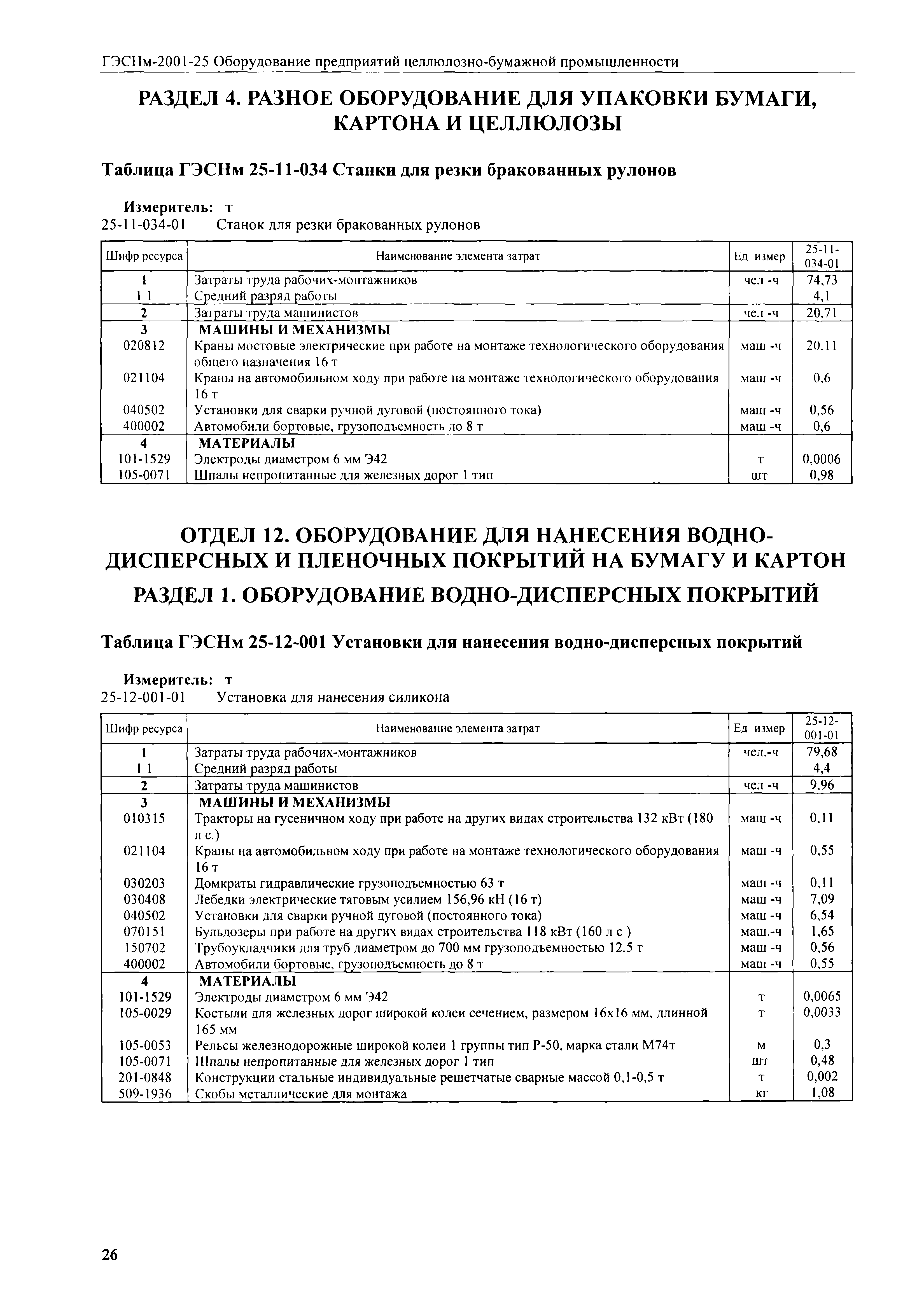 ГЭСНм-2001-25 Оборудование предприятий целлюлозно-бумажной промышленности

РАЗДЕЛ 4. РАЗНОЕ ОБОРУДОВАНИЕ ДЛЯ УПАКОВКИ БУМАГИ, КАРТОНА И ЦЕЛЛЮЛОЗЫ

Таблица ГЭСНм 25-11-034 Станки для резки бракованных рулонов

Измеритель: т
25-11-034-01 Станок для резки бракованных рулонов

| Шифр ресурса | Наименование элемента затрат | Ед измер | 25-11-034-01 |
|---|---|---|---|
| 1 | Затраты труда рабочих-монтажников | чел -ч | 74,73 |
| 1 1 | Средний разряд работы | | 4,1 |
| 2 | Затраты труда машинистов | чел -ч | 20,71 |
| 3 | МАШИНЫ И МЕХАНИЗМЫ | | |
| 020812 | Краны мостовые электрические при работе на монтаже технологического оборудования общего назначения 16 т | маш -ч | 20,11 |
| 021104 | Краны на автомобильном ходу при работе на монтаже технологического оборудования 16 т | маш -ч | 0,6 |
| 040502 | Установки для сварки ручной дуговой (постоянного тока) | маш -ч | 0,56 |
| 400002 | Автомобили бортовые, грузоподъемность до 8 т | маш -ч | 0,6 |
| 4 | МАТЕРИАЛЫ | | |
| 101-1529 | Электроды диаметром 6 мм Э42 | т | 0,0006 |
| 105-0071 | Шпалы непропитанные для железных дорог 1 тип | шт | 0,98 |

ОТДЕЛ 12. ОБОРУДОВАНИЕ ДЛЯ НАНЕСЕНИЯ ВОДНО-ДИСПЕРСНЫХ И ПЛЕНОЧНЫХ ПОКРЫТИЙ НА БУМАГУ И КАРТОН

РАЗДЕЛ 1. ОБОРУДОВАНИЕ ВОДНО-ДИСПЕРСНЫХ ПОКРЫТИЙ

Таблица ГЭСНм 25-12-001 Установки для нанесения водно-дисперсных покрытий

Измеритель: т
25-12-001-01 Установка для нанесения силикона

| Шифр ресурса | Наименование элемента затрат | Ед измер | 25-12-001-01 |
|---|---|---|---|
| 1 | Затраты труда рабочих-монтажников | чел.-ч | 79,68 |
| 1 1 | Средний разряд работы | | 4,4 |
| 2 | Затраты труда машинистов | чел -ч | 9,96 |
| 3 | МАШИНЫ И МЕХАНИЗМЫ | | |
| 010315 | Тракторы на гусеничном ходу при работе на других видах строительства 132 кВт (180 л с.) | маш -ч | 0,11 |
| 021104 | Краны на автомобильном ходу при работе на монтаже технологического оборудования 16 т | маш -ч | 0,55 |
| 030203 | Домкраты гидравлические грузоподъемностью 63 т | маш -ч | 0,11 |
| 030408 | Лебедки электрические тяговым усилием 156,96 кН (16 т) | маш -ч | 7,09 |
| 040502 | Установки для сварки ручной дуговой (постоянного тока) | маш -ч | 6,54 |
| 070151 | Бульдозеры при работе на других видах строительства 118 кВт (160 л с ) | маш.-ч | 1,65 |
| 150702 | Трубоукладчики для труб диаметром до 700 мм грузоподъемностью 12,5 т | маш -ч | 0,56 |
| 400002 | Автомобили бортовые, грузоподъемность до 8 т | маш -ч | 0,55 |
| 4 | МАТЕРИАЛЫ | | |
| 101-1529 | Электроды диаметром 6 мм Э42 | т | 0,0065 |
| 105-0029 | Костыли для железных дорог широкой колеи сечением, размером 16х16 мм, длинной 165 мм | т | 0,0033 |
| 105-0053 | Рельсы железнодорожные широкой колеи 1 группы тип Р-50, марка стали М74т | м | 0,3 |
| 105-0071 | Шпалы непропитанные для железных дорог 1 тип | шт | 0,48 |
| 201-0848 | Конструкции стальные индивидуальные решетчатые сварные массой 0,1-0,5 т | т | 0,002 |
| 509-1936 | Скобы металлические для монтажа | кг | 1,08 |

26